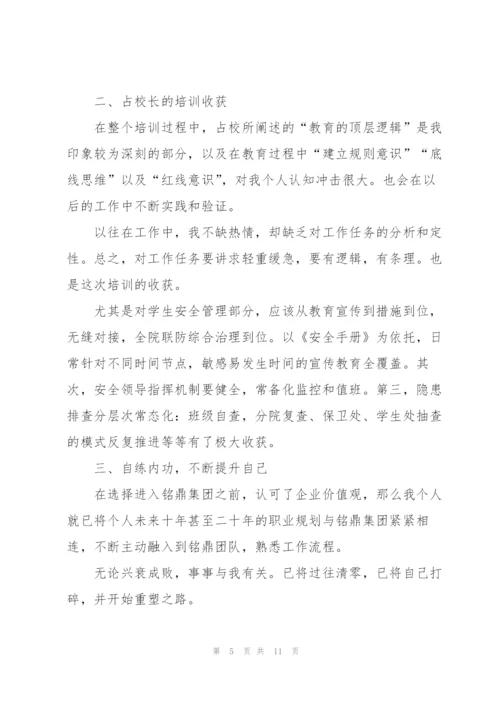 二、占校长的培训收获

在整个培训过程中，占校所阐述的“教育的顶层逻辑”是我印象较为深刻的部分，以及在教育过程中“建立规则意识”“底线思维”以及“红线意识”，对我个人认知冲击很大。也会在以后的工作中不断实践和验证。

以往在工作中，我不缺热情，却缺乏对工作任务的分析和定性。总之，对工作任务要讲求轻重缓急，要有逻辑，有条理。也是这次培训的收获。

尤其是对学生安全管理部分，应该从教育宣传到措施到位，无缝对接，全院联防综合治理到位。以《安全手册》为依托，日常针对不同时间节点，敏感易发生时间的宣传教育全覆盖。其次，安全领导指挥机制要健全，常备化监控和值班。第三，隐患排查分层次常态化：班级自查，分院复查、保卫处、学生处抽查的模式反复推进等等有了极大收获。

三、自练内功，不断提升自己

在选择进入铭鼎集团之前，认可了企业价值观，那么我个人就已将个人未来十年甚至二十年的职业规划与铭鼎集团紧紧相连，不断主动融入到铭鼎团队，熟悉工作流程。

无论兴衰成败，事事与我有关。已将过往清零，已将自己打碎，并开始重塑之路。

第 5 页 共 11 页